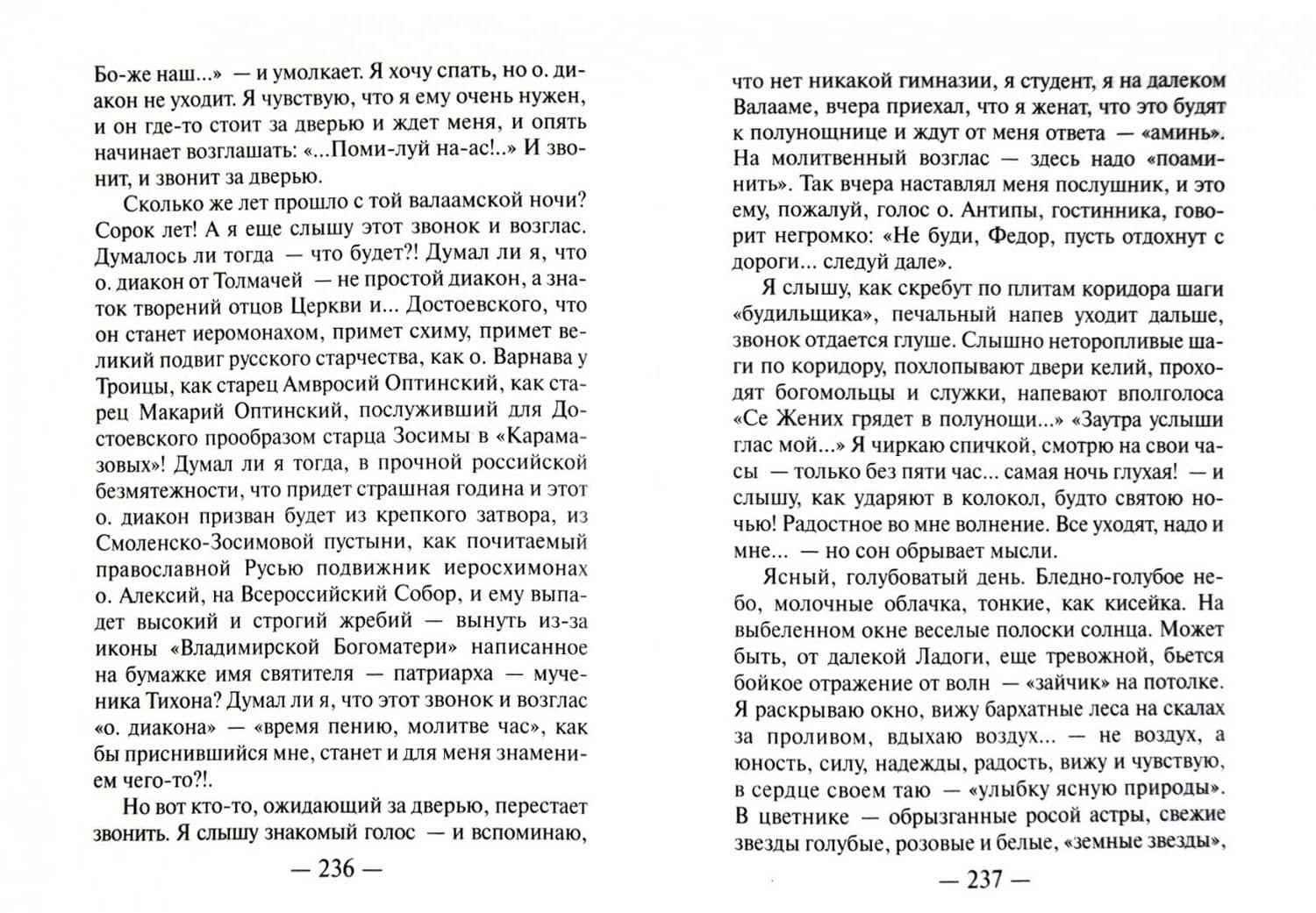 Бо-же наш...» — и умолкает. Я хочу спать, но о. диакон не уходит. Я чувствую, что я ему очень нужен, и он где-то стоит за дверью и ждет меня, и опять начинает возглашать: «...Поми-луй на-ас!..» И звонит, и звонит за дверью.

Сколько же лет прошло с той валаамской ночи? Сорок лет! А я еще слышу этот звонок и возглас. Думалось ли тогда — что будет?! Думал ли я, что о. диакон от Толмачей — не простой диакон, а знаток творений отцов Церкви и... Достоевского, что он станет иеромонахом, примет схиму, примет великий подвиг русского старчества, как о. Варнава у Троицы, как старец Амвросий Оптинский, как старец Макарий Оптинский, послуживший для Достоевского прообразом старца Зосимы в «Карамазовых»! Думал ли я тогда, в прочной российской безмятежности, что придет страшная година и этот о. диакон призван будет из крепкого затвора, из Смоленско-Зосимовой пустыни, как почитаемый православной Русью подвижник иеросхимонах о. Алексий, на Всероссийский Собор, и ему выпадет высокий и строгий жребий — вынуть из-за иконы «Владимирской Богоматери» написанное на бумажке имя святителя — патриарха — мученика Тихона? Думал ли я, что этот звонок и возглас «о. диакона» — «время пению, молитве час», как бы приснившийся мне, станет и для меня знамением чего-то?!.

Но вот кто-то, ожидающий за дверью, перестает звонить. Я слышу знакомый голос — и вспоминаю,

— 236 —

что нет никакой гимназии, я студент, я на далеком Валааме, вчера приехал, что я женат, что это будят к полунощнице и ждут от меня ответа — «аминь». На молитвенный возглас — здесь надо «поаминить». Так вчера наставлял меня послушник, и это ему, пожалуй, голос о. Антипы, гостинника, говорит негромко: «Не буди, Федор, пусть отдохнут с дороги... следуй дале».

Я слышу, как скребут по плитам коридора шаги «будильщика», печальный напев уходит дальше, звонок отдается глуше. Слышно неторопливые шаги по коридору, похлопывают двери келий, проходят богомольцы и служки, напевают вполголоса «Се Жених грядет в полунощи...» «Заутра услыши глас мой...» Я чиркаю спичкой, смотрю на свои часы — только без пяти час... самая ночь глухая! — и слышу, как ударяют в колокол, будто святою ночью! Радостное во мне волнение. Все уходят, надо и мне... — но сон обрывает мысли.

Ясный, голубоватый день. Бледно-голубое небо, молочные облачка, тонкие, как кисейка. На выбеленном окне веселые полоски солнца. Может быть, от далекой Ладоги, еще тревожной, бьется бойкое отражение от волн — «зайчик» на потолке. Я раскрываю окно, вижу бархатные леса на скалах за проливом, вдыхаю воздух... — не воздух, а юность, силу, надежды, радость, вижу и чувствую, в сердце своем таю — «улыбку ясную природы». В цветнике — обрызганные росой астры, свежие звезды голубые, розовые и белые, «земные звезды»,

— 237 —